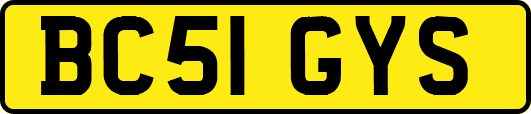 BC51 GYS